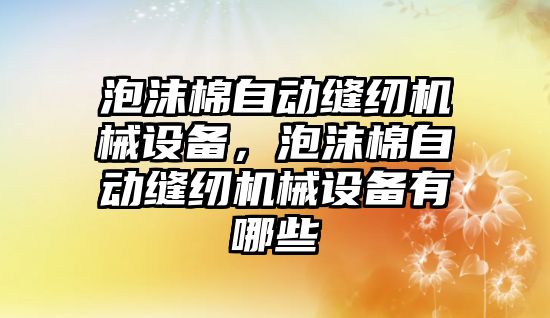 泡沫棉自动缝纫机械设备，泡沫棉自动缝纫机械设备有哪些